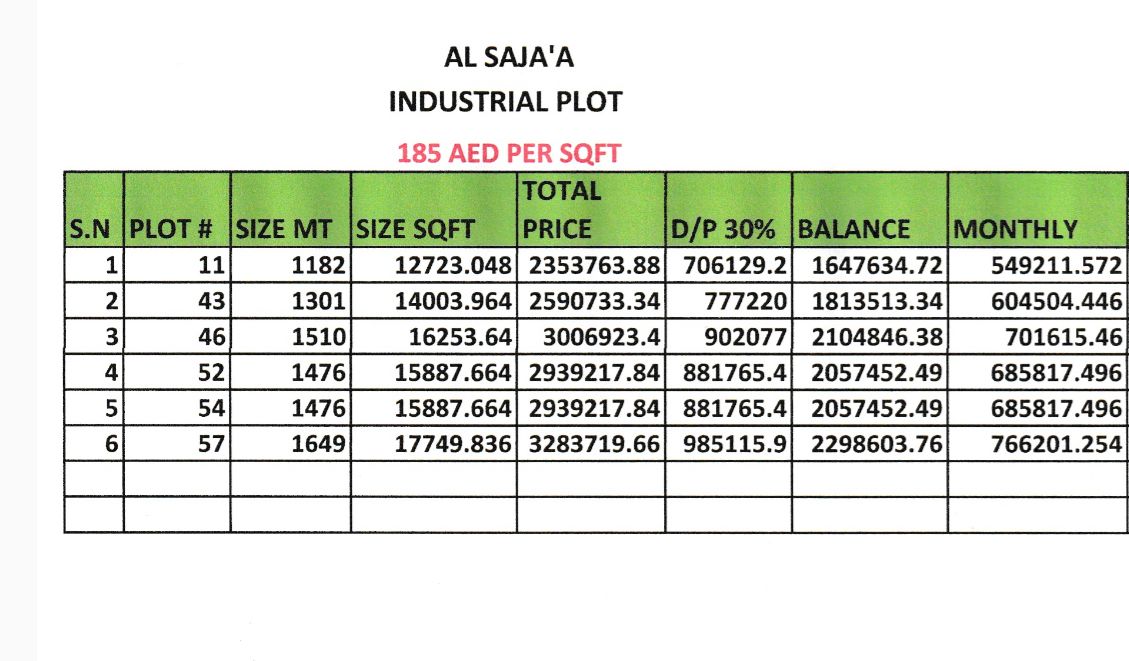 AL SAJA'A
INDUSTRIAL PLOT
185 AED PER SQFT

| S.N | PLOT # | SIZE MT | SIZE SQFT | TOTAL PRICE | D/P 30% | BALANCE | MONTHLY |
|---|---|---|---|---|---|---|---|
| 1 | 11 | 1182 | 12723.048 | 2353763.88 | 706129.2 | 1647634.72 | 549211.572 |
| 2 | 43 | 1301 | 14003.964 | 2590733.34 | 777220 | 1813513.34 | 604504.446 |
| 3 | 46 | 1510 | 16253.64 | 3006923.4 | 902077 | 2104846.38 | 701615.46 |
| 4 | 52 | 1476 | 15887.664 | 2939217.84 | 881765.4 | 2057452.49 | 685817.496 |
| 5 | 54 | 1476 | 15887.664 | 2939217.84 | 881765.4 | 2057452.49 | 685817.496 |
| 6 | 57 | 1649 | 17749.836 | 3283719.66 | 985115.9 | 2298603.76 | 766201.254 |
| | | | | | | | |
| | | | | | | | |